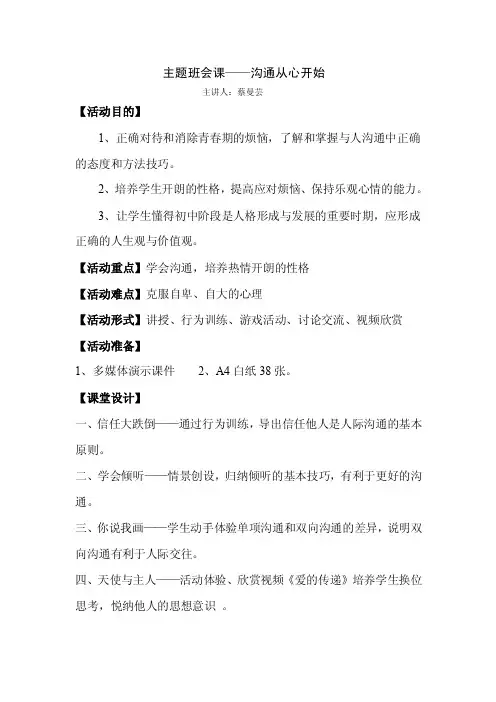 主题班会课——沟通从心开始

主讲人：蔡曼芸

【活动目的】

1、正确对待和消除青春期的烦恼，了解和掌握与人沟通中正确的态度和方法技巧。

2、培养学生开朗的性格，提高应对烦恼、保持乐观心情的能力。

3、让学生懂得初中阶段是人格形成与发展的重要时期，应形成正确的人生观与价值观。

【活动重点】学会沟通，培养热情开朗的性格

【活动难点】克服自卑、自大的心理

【活动形式】讲授、行为训练、游戏活动、讨论交流、视频欣赏

【活动准备】

1、多媒体演示课件　　2、A4 白纸 38 张。

【课堂设计】

一、信任大跌倒——通过行为训练，导出信任他人是人际沟通的基本原则。

二、学会倾听——情景创设，归纳倾听的基本技巧，有利于更好的沟通。

三、你说我画——学生动手体验单项沟通和双向沟通的差异，说明双向沟通有利于人际交往。

四、天使与主人——活动体验、欣赏视频《爱的传递》培养学生换位思考，悦纳他人的思想意识 。